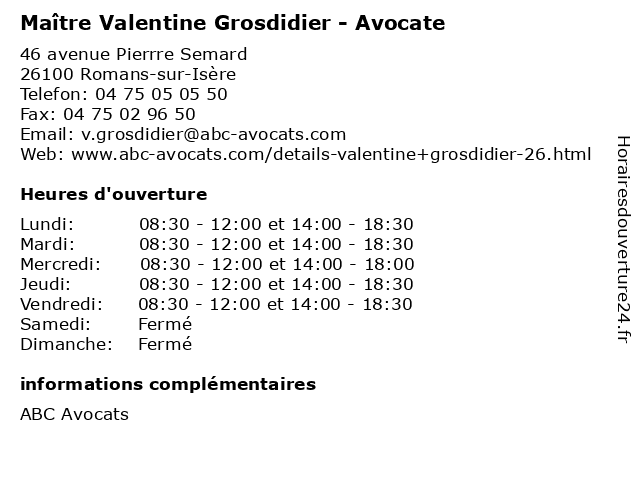 Maître Valentine Grosdidier - Avocate

46 avenue Pierrre Semard
26100 Romans-sur-Isère
Telefon: 04 75 05 05 50
Fax: 04 75 02 96 50
Email: v.grosdidier@abc-avocats.com
Web: www.abc-avocats.com/details-valentine+grosdidier-26.html

Heures d'ouverture

| | |
|---|---|
| Lundi: | 08:30 - 12:00 et 14:00 - 18:30 |
| Mardi: | 08:30 - 12:00 et 14:00 - 18:30 |
| Mercredi: | 08:30 - 12:00 et 14:00 - 18:00 |
| Jeudi: | 08:30 - 12:00 et 14:00 - 18:30 |
| Vendredi: | 08:30 - 12:00 et 14:00 - 18:30 |
| Samedi: | Fermé |
| Dimanche: | Fermé |

informations complémentaires

ABC Avocats

Horairesdouverture24.fr